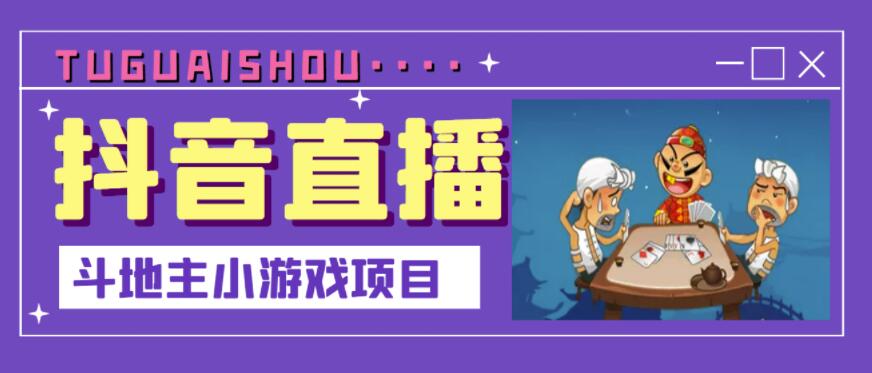 TUGUAISHOU····

抖音直播

斗地主小游戏项目